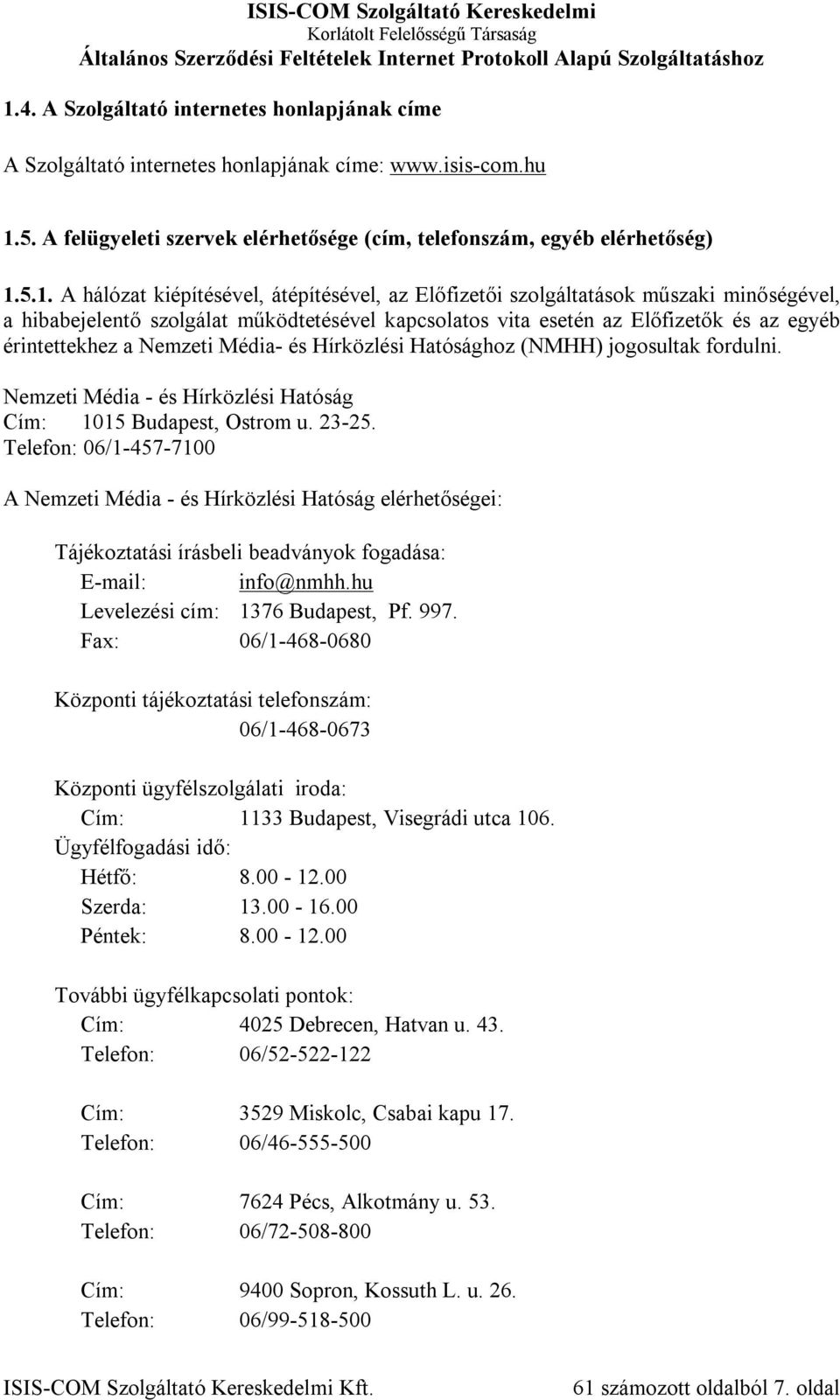 ISIS-COM Szolgáltató Kereskedelmi
Korlátolt Felelősségű Társaság
Általános Szerződési Feltételek Internet Protokoll Alapú Szolgáltatáshoz

1.4. A Szolgáltató internetes honlapjának címe

A Szolgáltató internetes honlapjának címe: www.isis-com.hu

1.5. A felügyeleti szervek elérhetősége (cím, telefonszám, egyéb elérhetőség)

1.5.1. A hálózat kiépítésével, átépítésével, az Előfizetői szolgáltatások műszaki minőségével, a hibabejelentő szolgálat működtetésével kapcsolatos vita esetén az Előfizetők és az egyéb érintettekhez a Nemzeti Média- és Hírközlési Hatósághoz (NMHH) jogosultak fordulni.

Nemzeti Média - és Hírközlési Hatóság
Cím: 1015 Budapest, Ostrom u. 23-25.
Telefon: 06/1-457-7100

A Nemzeti Média - és Hírközlési Hatóság elérhetőségei:

Tájékoztatási írásbeli beadványok fogadása:
E-mail: info@nmhh.hu
Levelezési cím: 1376 Budapest, Pf. 997.
Fax: 06/1-468-0680

Központi tájékoztatási telefonszám:
06/1-468-0673

Központi ügyfélszolgálati iroda:
Cím: 1133 Budapest, Visegrádi utca 106.
Ügyfélfogadási idő:
Hétfő: 8.00 - 12.00
Szerda: 13.00 - 16.00
Péntek: 8.00 - 12.00

További ügyfélkapcsolati pontok:
Cím: 4025 Debrecen, Hatvan u. 43.
Telefon: 06/52-522-122

Cím: 3529 Miskolc, Csabai kapu 17.
Telefon: 06/46-555-500

Cím: 7624 Pécs, Alkotmány u. 53.
Telefon: 06/72-508-800

Cím: 9400 Sopron, Kossuth L. u. 26.
Telefon: 06/99-518-500

ISIS-COM Szolgáltató Kereskedelmi Kft. 61 számozott oldalból 7. oldal